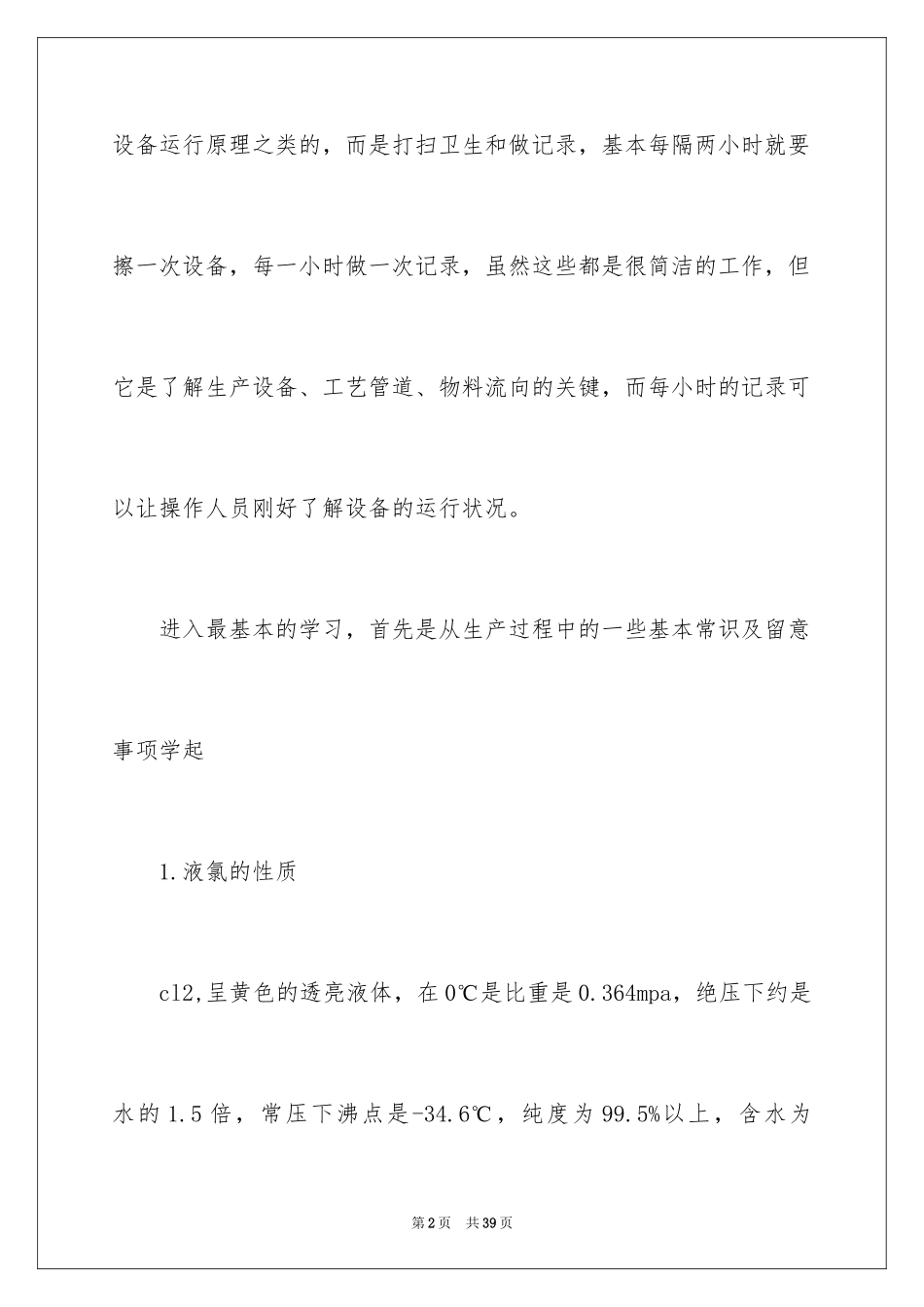 设备运行原理之类的，而是打扫卫生和做记录，基本每隔两小时就要擦一次设备，每一小时做一次记录，虽然这些都是很简洁的工作，但它是了解生产设备、工艺管道、物料流向的关键，而每小时的记录可以让操作人员刚好了解设备的运行状况。

进入最基本的学习，首先是从生产过程中的一些基本常识及留意事项学起

1.液氯的性质

cl2,呈黄色的透亮液体，在0℃是比重是0.364mpa，绝压下约是水的1.5倍，常压下沸点是-34.6℃，纯度为99.5%以上，含水为

第2页　共39页